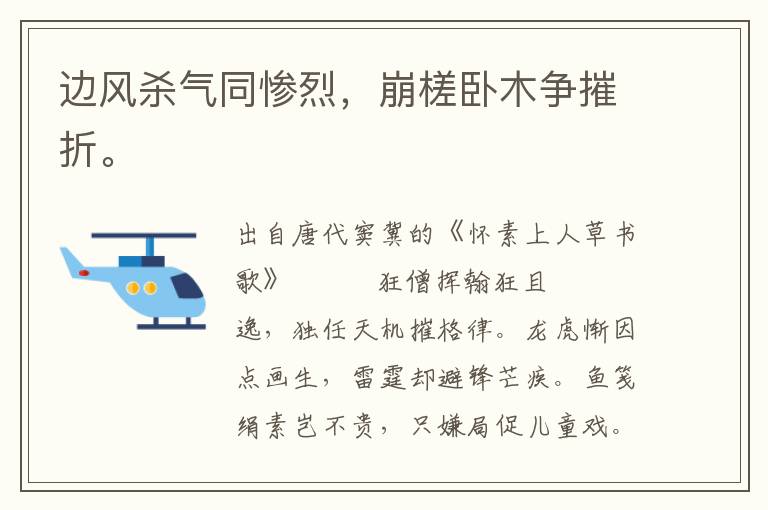 边风杀气同惨烈，崩槎卧木争摧折。

出自唐代窦冀的《怀素上人草书歌》　　　狂僧挥翰狂且逸，独任天机摧格律。龙虎惭因点画生，雷霆却避锋芒疾。鱼笺绢素岂不贵，只嫌局促儿童戏。